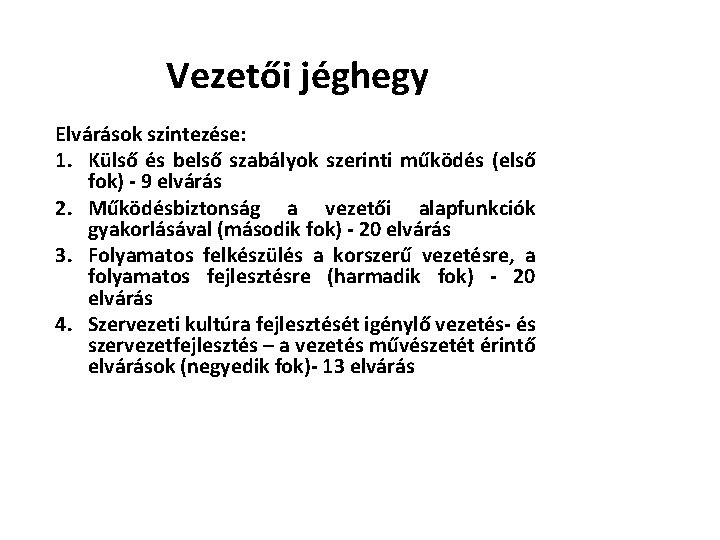 Vezetői jéghegy

Elvárások szintezése:
1. Külső és belső szabályok szerinti működés (első fok) - 9 elvárás
2. Működésbiztonság a vezetői alapfunkciók gyakorlásával (második fok) - 20 elvárás
3. Folyamatos felkészülés a korszerű vezetésre, a folyamatos fejlesztésre (harmadik fok) - 20 elvárás
4. Szervezeti kultúra fejlesztését igénylő vezetés- és szervezetfejlesztés – a vezetés művészetét érintő elvárások (negyedik fok)- 13 elvárás